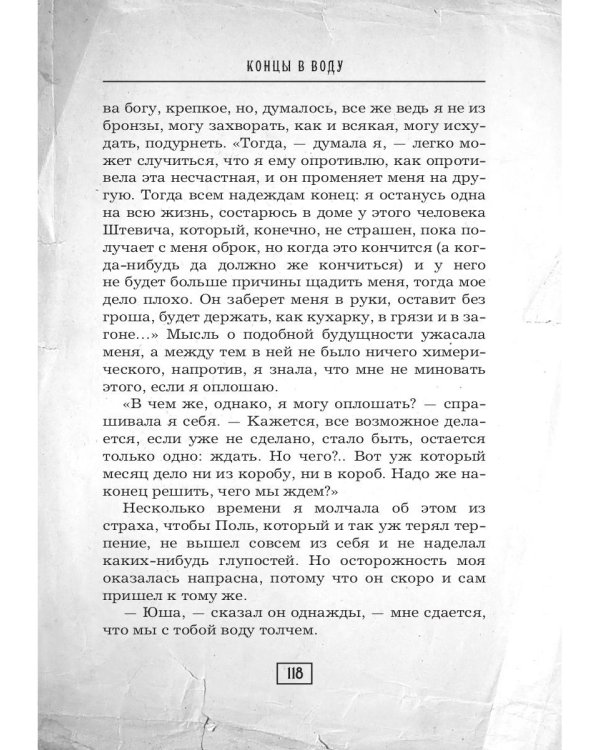 КОНЦЫ В ВОДУ

ва богу, крепкое, но, думалось, все же ведь я не из бронзы, могу захворать, как и всякая, могу исхудать, подурнеть. «Тогда, — думала я, — легко может случиться, что я ему опротивлю, как опротивела эта несчастная, и он променяет меня на другую. Тогда всем надеждам конец: я останусь одна на всю жизнь, состарюсь в доме у этого человека Штевича, который, конечно, не страшен, пока получает с меня оброк, но когда это кончится (а когда-нибудь да должно же кончиться) и у него не будет больше причины щадить меня, тогда мое дело плохо. Он заберет меня в руки, оставит без гроша, будет держать, как кухарку, в грязи и в загоне...» Мысль о подобной будущности ужасала меня, а между тем в ней не было ничего химерического, напротив, я знала, что мне не миновать этого, если я оплошаю.

«В чем же, однако, я могу оплошать? — спрашивала я себя. — Кажется, все возможное делается, если уже не сделано, стало быть, остается только одно: ждать. Но чего?.. Вот уж который месяц дело ни из коробу, ни в короб. Надо же наконец решить, чего мы ждем?»

Несколько времени я молчала об этом из страха, чтобы Поль, который и так уж терял терпение, не вышел совсем из себя и не наделал каких-нибудь глупостей. Но осторожность моя оказалась напрасна, потому что он скоро и сам пришел к тому же.

— Юша, — сказал он однажды, — мне сдается, что мы с тобой воду толчем.

118